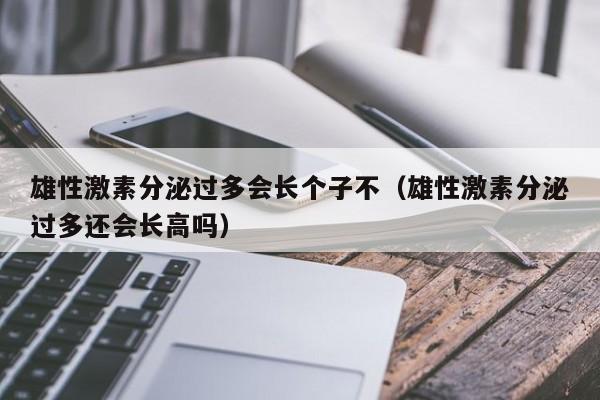 雄性激素分泌过多会长个子不（雄性激素分泌过多还会长高吗）